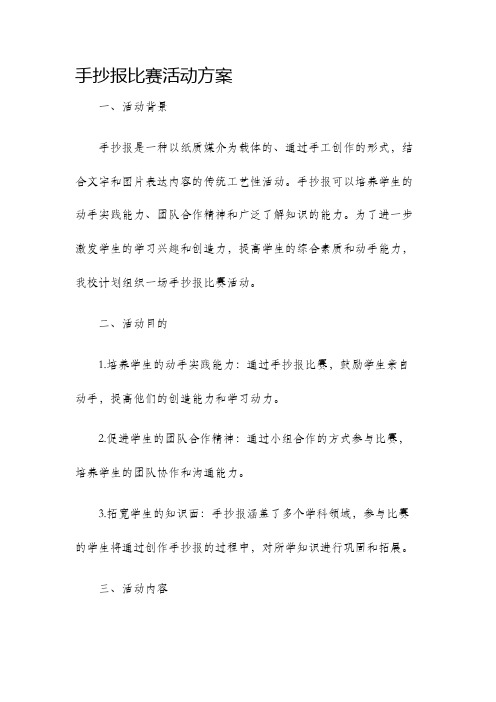 手抄报比赛活动方案

一、活动背景

手抄报是一种以纸质媒介为载体的、通过手工创作的形式，结合文字和图片表达内容的传统工艺性活动。手抄报可以培养学生的动手实践能力、团队合作精神和广泛了解知识的能力。为了进一步激发学生的学习兴趣和创造力，提高学生的综合素质和动手能力，我校计划组织一场手抄报比赛活动。

二、活动目的

1.培养学生的动手实践能力：通过手抄报比赛，鼓励学生亲自动手，提高他们的创造能力和学习动力。

2.促进学生的团队合作精神：通过小组合作的方式参与比赛，培养学生的团队协作和沟通能力。

3.拓宽学生的知识面：手抄报涵盖了多个学科领域，参与比赛的学生将通过创作手抄报的过程中，对所学知识进行巩固和拓展。

三、活动内容